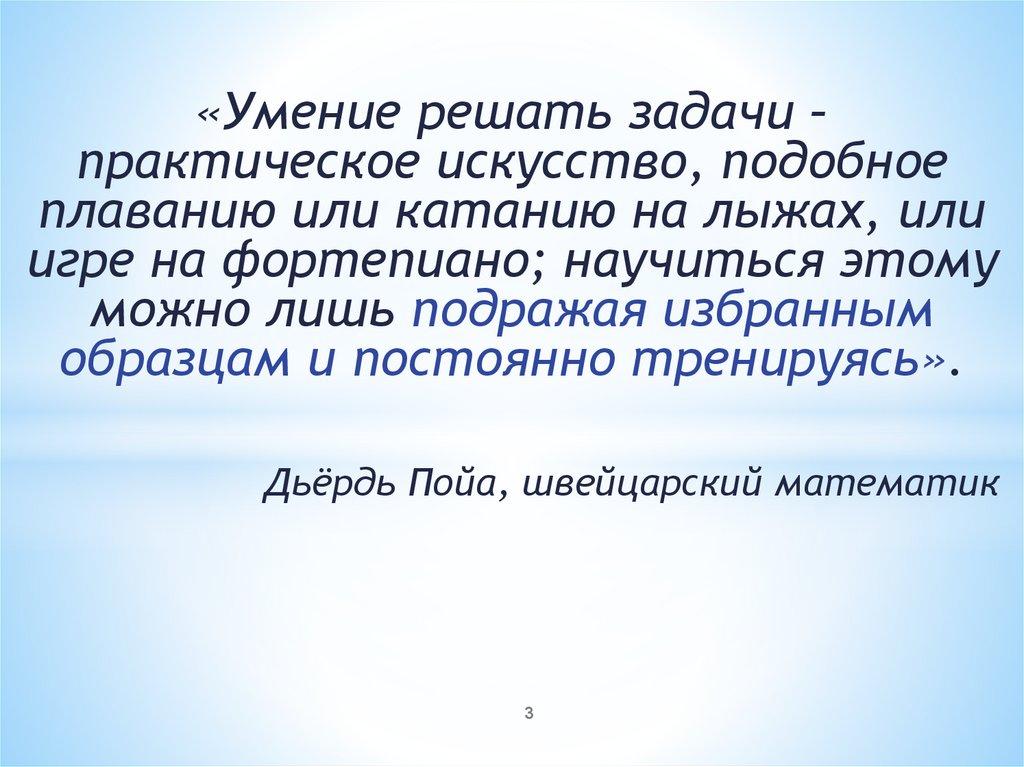 «Умение решать задачи – практическое искусство, подобное плаванию или катанию на лыжах, или игре на фортепиано; научиться этому можно лишь подражая избранным образцам и постоянно тренируясь».

Дьёрдь Пойа, швейцарский математик

3